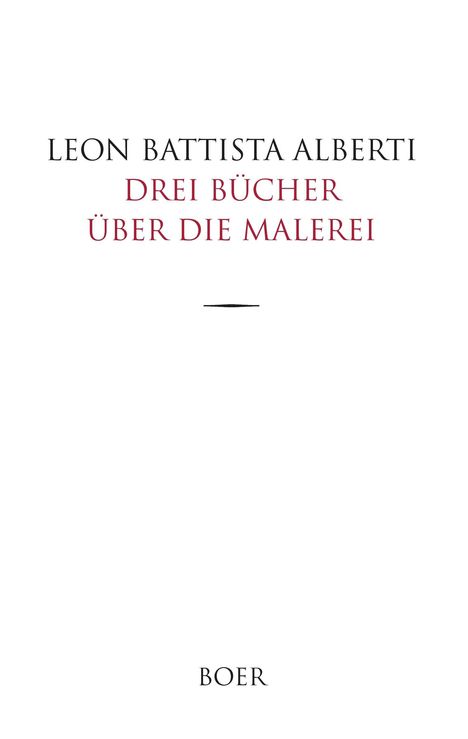 LEON BATTISTA ALBERTI
DREI BÜCHER
ÜBER DIE MALEREI

BOER